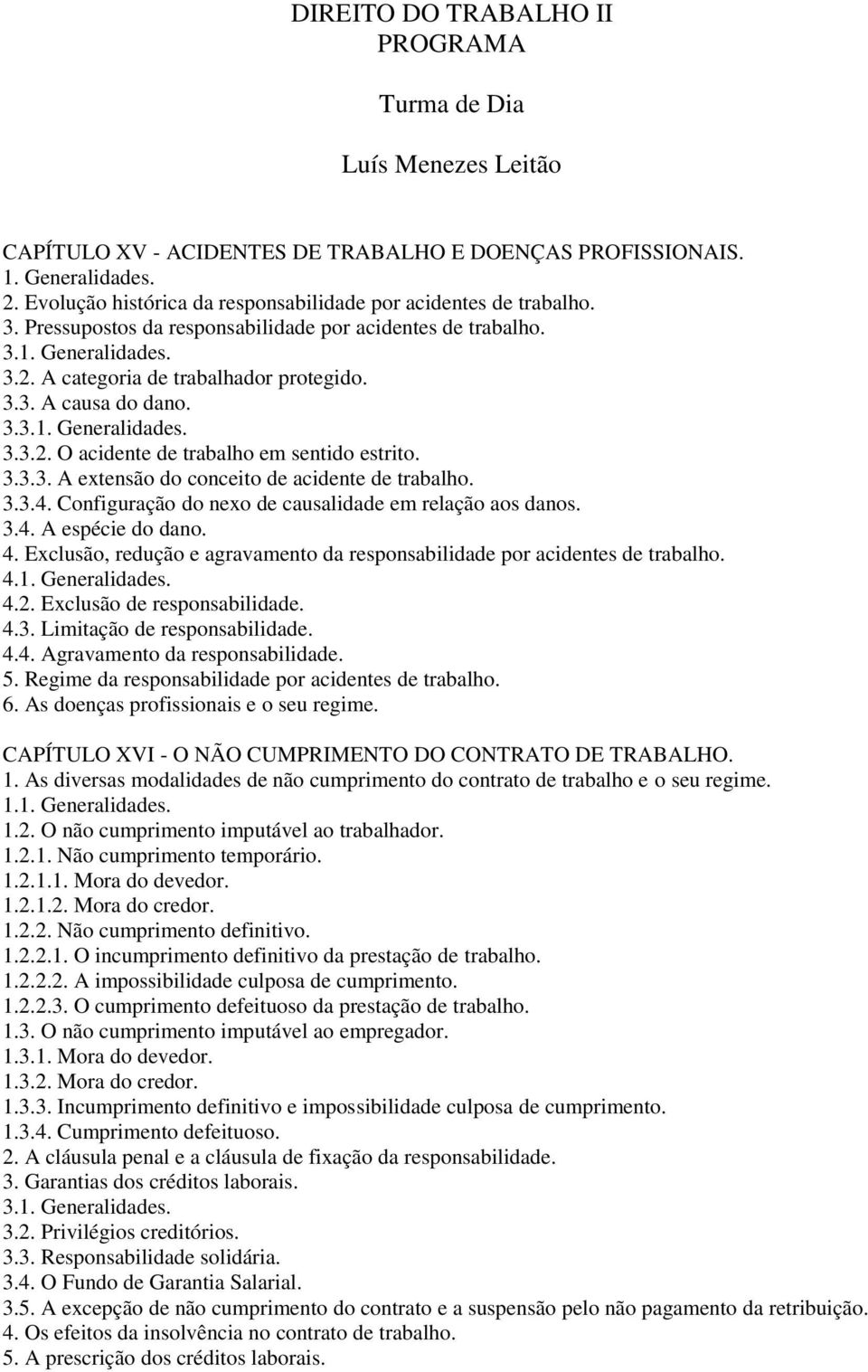 DIREITO DO TRABALHO II
PROGRAMA

Turma de Dia

Luís Menezes Leitão

CAPÍTULO XV - ACIDENTES DE TRABALHO E DOENÇAS PROFISSIONAIS.
1. Generalidades.
2. Evolução histórica da responsabilidade por acidentes de trabalho.
3. Pressupostos da responsabilidade por acidentes de trabalho.
3.1. Generalidades.
3.2. A categoria de trabalhador protegido.
3.3. A causa do dano.
3.3.1. Generalidades.
3.3.2. O acidente de trabalho em sentido estrito.
3.3.3. A extensão do conceito de acidente de trabalho.
3.3.4. Configuração do nexo de causalidade em relação aos danos.
3.4. A espécie do dano.
4. Exclusão, redução e agravamento da responsabilidade por acidentes de trabalho.
4.1. Generalidades.
4.2. Exclusão de responsabilidade.
4.3. Limitação de responsabilidade.
4.4. Agravamento da responsabilidade.
5. Regime da responsabilidade por acidentes de trabalho.
6. As doenças profissionais e o seu regime.

CAPÍTULO XVI - O NÃO CUMPRIMENTO DO CONTRATO DE TRABALHO.
1. As diversas modalidades de não cumprimento do contrato de trabalho e o seu regime.
1.1. Generalidades.
1.2. O não cumprimento imputável ao trabalhador.
1.2.1. Não cumprimento temporário.
1.2.1.1. Mora do devedor.
1.2.1.2. Mora do credor.
1.2.2. Não cumprimento definitivo.
1.2.2.1. O incumprimento definitivo da prestação de trabalho.
1.2.2.2. A impossibilidade culposa de cumprimento.
1.2.2.3. O cumprimento defeituoso da prestação de trabalho.
1.3. O não cumprimento imputável ao empregador.
1.3.1. Mora do devedor.
1.3.2. Mora do credor.
1.3.3. Incumprimento definitivo e impossibilidade culposa de cumprimento.
1.3.4. Cumprimento defeituoso.
2. A cláusula penal e a cláusula de fixação da responsabilidade.
3. Garantias dos créditos laborais.
3.1. Generalidades.
3.2. Privilégios creditórios.
3.3. Responsabilidade solidária.
3.4. O Fundo de Garantia Salarial.
3.5. A excepção de não cumprimento do contrato e a suspensão pelo não pagamento da retribuição.
4. Os efeitos da insolvência no contrato de trabalho.
5. A prescrição dos créditos laborais.